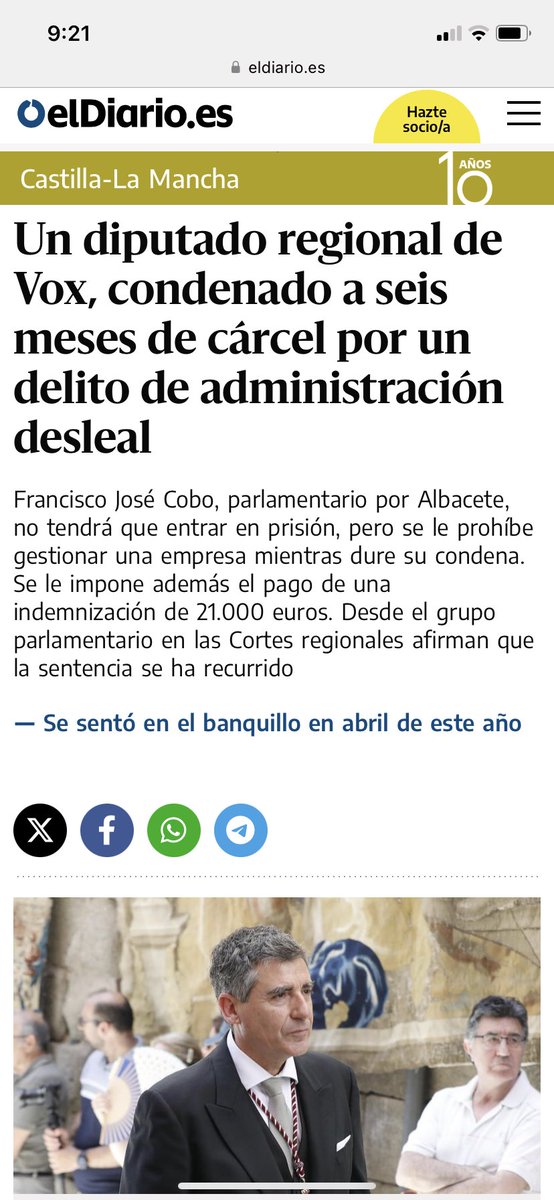 9:21

eldiario.es

elDiario.es

Hazte socio/a

Castilla-La Mancha

10 AÑOS

Un diputado regional de Vox, condenado a seis meses de cárcel por un delito de administración desleal

Francisco José Cobo, parlamentario por Albacete, no tendrá que entrar en prisión, pero se le prohíbe gestionar una empresa mientras dure su condena. Se le impone además el pago de una indemnización de 21.000 euros. Desde el grupo parlamentario en las Cortes regionales afirman que la sentencia se ha recurrido

— Se sentó en el banquillo en abril de este año